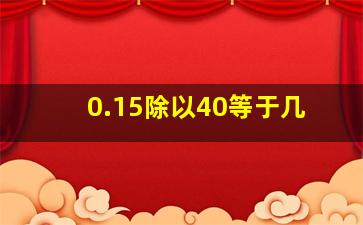 0.15除以40等于几